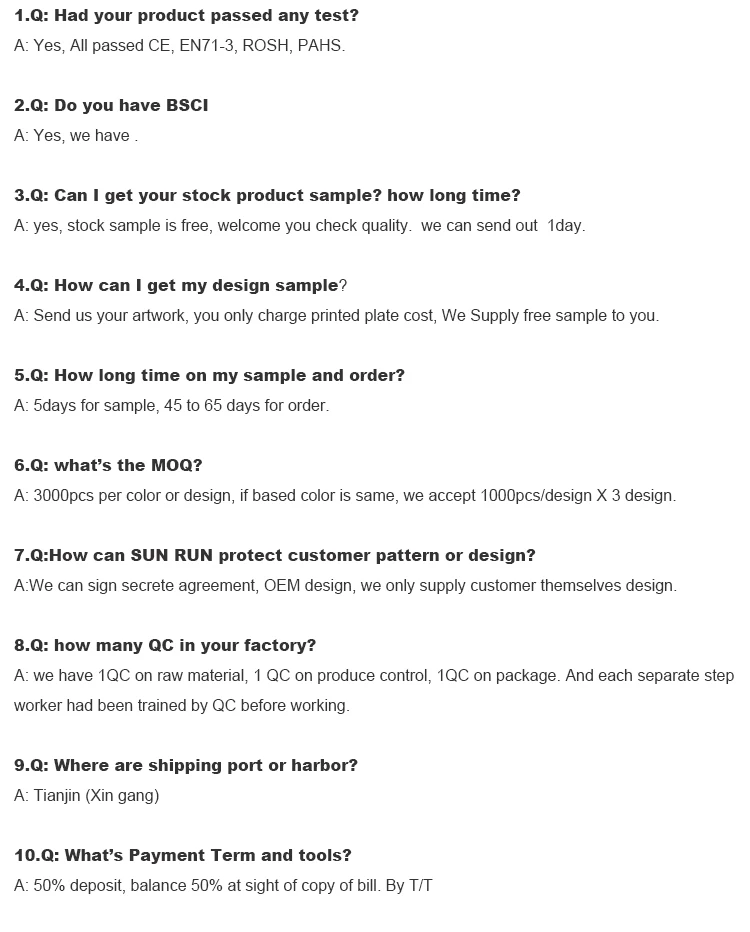 1.Q: Had your product passed any test?
A: Yes, All passed CE, EN71-3, ROSH, PAHS.

2.Q: Do you have BSCI
A: Yes, we have .

3.Q: Can I get your stock product sample? how long time?
A: yes, stock sample is free, welcome you check quality. we can send out 1day.

4.Q: How can I get my design sample?
A: Send us your artwork, you only charge printed plate cost, We Supply free sample to you.

5.Q: How long time on my sample and order?
A: 5days for sample, 45 to 65 days for order.

6.Q: what's the MOQ?
A: 3000pcs per color or design, if based color is same, we accept 1000pcs/design X 3 design.

7.Q:How can SUN RUN protect customer pattern or design?
A:We can sign secrete agreement, OEM design, we only supply customer themselves design.

8.Q: how many QC in your factory?
A: we have 1QC on raw material, 1 QC on produce control, 1QC on package. And each separate step worker had been trained by QC before working.

9.Q: Where are shipping port or harbor?
A: Tianjin (Xin gang)

10.Q: What's Payment Term and tools?
A: 50% deposit, balance 50% at sight of copy of bill. By T/T